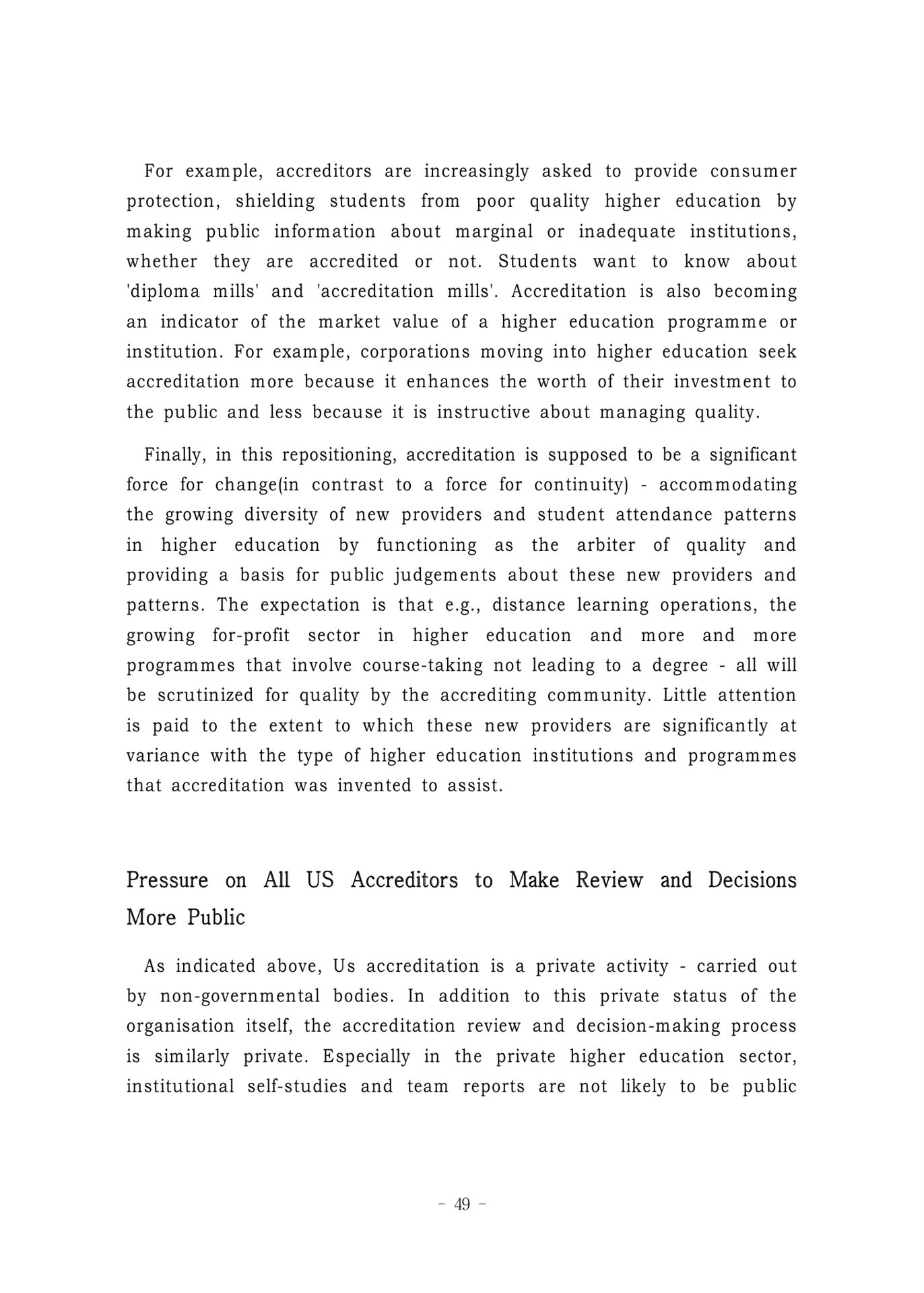 For example, accreditors are increasingly asked to provide consumer protection, shielding students from poor quality higher education by making public information about marginal or inadequate institutions, whether they are accredited or not. Students want to know about 'diploma mills' and 'accreditation mills'. Accreditation is also becoming an indicator of the market value of a higher education programme or institution. For example, corporations moving into higher education seek accreditation more because it enhances the worth of their investment to the public and less because it is instructive about managing quality.

Finally, in this repositioning, accreditation is supposed to be a significant force for change(in contrast to a force for continuity) - accommodating the growing diversity of new providers and student attendance patterns in higher education by functioning as the arbiter of quality and providing a basis for public judgements about these new providers and patterns. The expectation is that e.g., distance learning operations, the growing for-profit sector in higher education and more and more programmes that involve course-taking not leading to a degree - all will be scrutinized for quality by the accrediting community. Little attention is paid to the extent to which these new providers are significantly at variance with the type of higher education institutions and programmes that accreditation was invented to assist.

Pressure on All US Accreditors to Make Review and Decisions More Public

As indicated above, Us accreditation is a private activity - carried out by non-governmental bodies. In addition to this private status of the organisation itself, the accreditation review and decision-making process is similarly private. Especially in the private higher education sector, institutional self-studies and team reports are not likely to be public

- 49 -